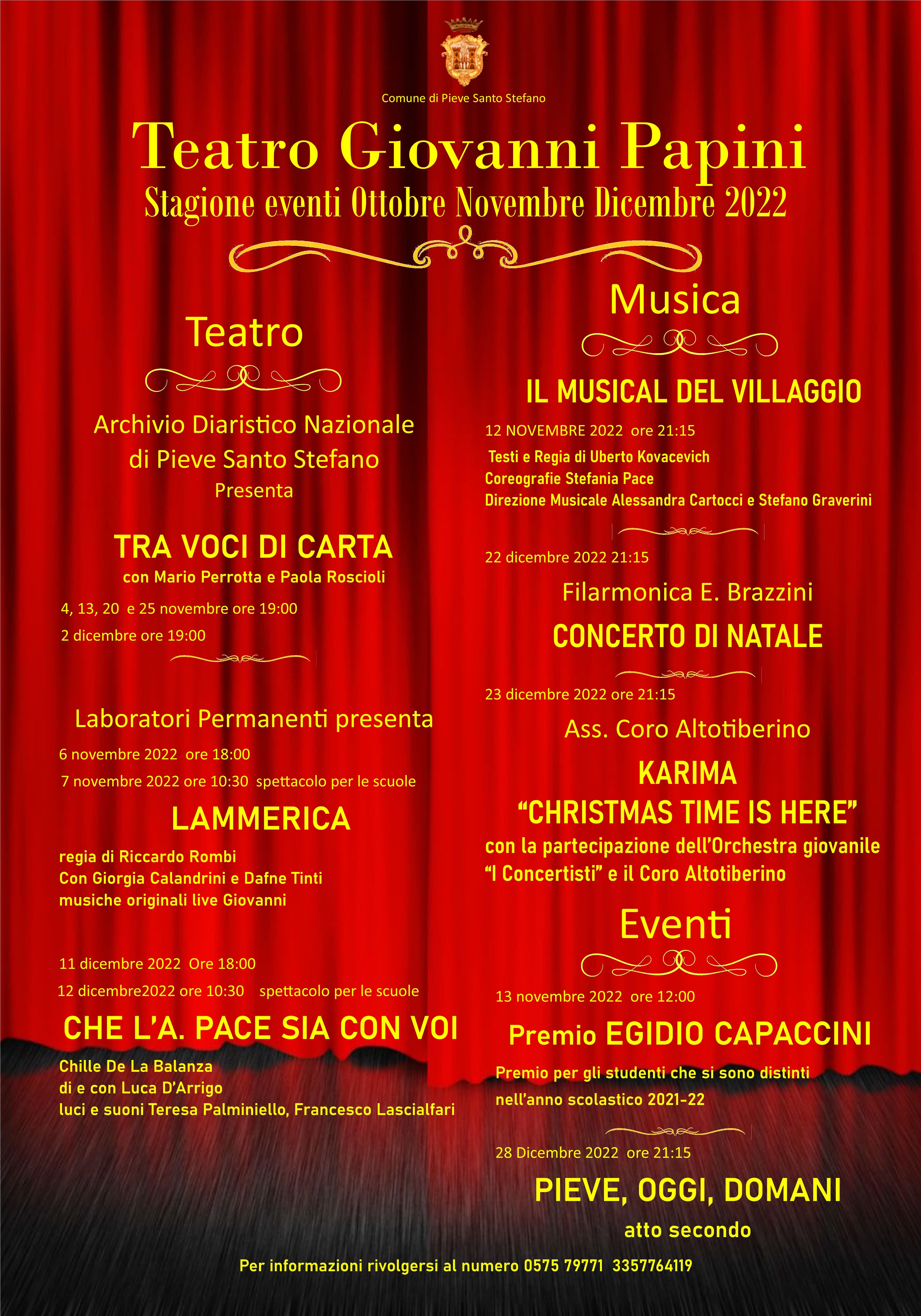 Comune di Pieve Santo Stefano

Teatro Giovanni Papini

Stagione eventi Ottobre Novembre Dicembre 2022

Teatro

Archivio Diaristico Nazionale di Pieve Santo Stefano
Presenta

TRA VOCI DI CARTA
con Mario Perrotta e Paola Roscioli

4, 13, 20 e 25 novembre ore 19:00
2 dicembre ore 19:00

Laboratori Permanenti presenta

6 novembre 2022 ore 18:00
7 novembre 2022 ore 10:30 spettacolo per le scuole

LAMMERICA

regia di Riccardo Rombi
Con Giorgia Calandrini e Dafne Tinti
musiche originali live Giovanni

11 dicembre 2022 Ore 18:00
12 dicembre2022 ore 10:30 spettacolo per le scuole

CHE L'A. PACE SIA CON VOI

Chille De La Balanza
di e con Luca D'Arrigo
luci e suoni Teresa Palminiello, Francesco Lascialfari

Musica

IL MUSICAL DEL VILLAGGIO

12 NOVEMBRE 2022 ore 21:15
Testi e Regia di Uberto Kovacevich
Coreografie Stefania Pace
Direzione Musicale Alessandra Cartocci e Stefano Graverini

22 dicembre 2022 21:15

Filarmonica E. Brazzini

CONCERTO DI NATALE

23 dicembre 2022 ore 21:15

Ass. Coro Altotiberino

KARIMA
"CHRISTMAS TIME IS HERE"
con la partecipazione dell'Orchestra giovanile "I Concertisti" e il Coro Altotiberino

Eventi

13 novembre 2022 ore 12:00

Premio EGIDIO CAPACCINI

Premio per gli studenti che si sono distinti nell'anno scolastico 2021-22

28 Dicembre 2022 ore 21:15

PIEVE, OGGI, DOMANI
atto secondo

Per informazioni rivolgersi al numero 0575 79771 3357764119